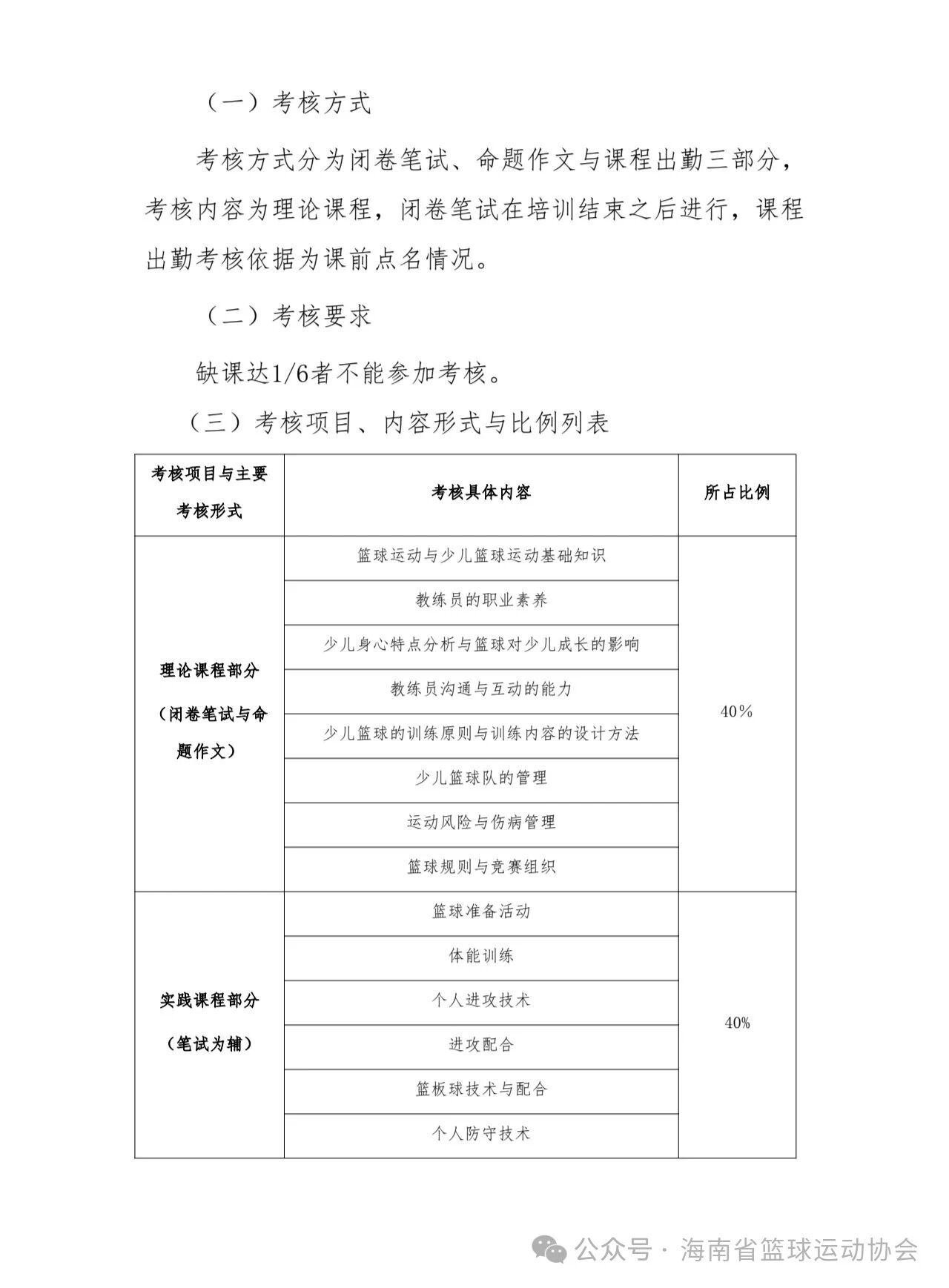 （一）考核方式

考核方式分为闭卷笔试、命题作文与课程出勤三部分，考核内容为理论课程，闭卷笔试在培训结束之后进行，课程出勤考核依据为课前点名情况。

（二）考核要求

缺课达1/6者不能参加考核。

（三）考核项目、内容形式与比例列表

| 考核项目与主要考核形式 | 考核具体内容 | 所占比例 |
|---|---|---|
| 理论课程部分（闭卷笔试与命题作文） | 篮球运动与少儿篮球运动基础知识 | 40% |
| | 教练员的职业素养 | |
| | 少儿身心特点分析与篮球对少儿成长的影响 | |
| | 教练员沟通与互动的能力 | |
| | 少儿篮球的训练原则与训练内容的设计方法 | |
| | 少儿篮球队的管理 | |
| | 运动风险与伤病管理 | |
| | 篮球规则与竞赛组织 | |
| 实践课程部分（笔试为辅） | 篮球准备活动 | 40% |
| | 体能训练 | |
| | 个人进攻技术 | |
| | 进攻配合 | |
| | 篮板球技术与配合 | |
| | 个人防守技术 | |

公众号 · 海南省篮球运动协会